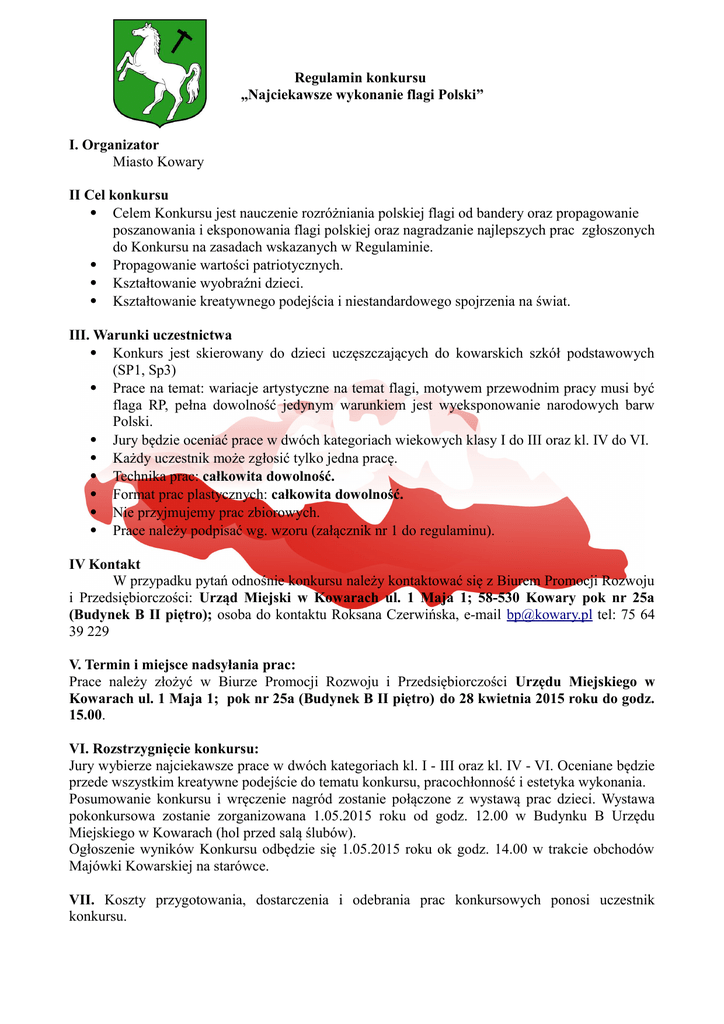 Regulamin konkursu
„Najciekawsze wykonanie flagi Polski”

I. Organizator
Miasto Kowary

II Cel konkursu
• Celem Konkursu jest nauczenie rozróżniania polskiej flagi od bandery oraz propagowanie poszanowania i eksponowania flagi polskiej oraz nagradzanie najlepszych prac zgłoszonych do Konkursu na zasadach wskazanych w Regulaminie.
• Propagowanie wartości patriotycznych.
• Kształtowanie wyobraźni dzieci.
• Kształtowanie kreatywnego podejścia i niestandardowego spojrzenia na świat.

III. Warunki uczestnictwa
• Konkurs jest skierowany do dzieci uczęszczających do kowarskich szkół podstawowych (SP1, Sp3)
• Prace na temat: wariacje artystyczne na temat flagi, motywem przewodnim pracy musi być flaga RP, pełna dowolność jedynym warunkiem jest wyeksponowanie narodowych barw Polski.
• Jury będzie oceniać prace w dwóch kategoriach wiekowych klasy I do III oraz kl. IV do VI.
• Każdy uczestnik może zgłosić tylko jedna pracę.
• Technika prac: całkowita dowolność.
• Format prac plastycznych: całkowita dowolność.
• Nie przyjmujemy prac zbiorowych.
• Prace należy podpisać wg. wzoru (załącznik nr 1 do regulaminu).

IV Kontakt
W przypadku pytań odnośnie konkursu należy kontaktować się z Biurem Promocji Rozwoju i Przedsiębiorczości: Urząd Miejski w Kowarach ul. 1 Maja 1; 58-530 Kowary pok nr 25a (Budynek B II piętro); osoba do kontaktu Roksana Czerwińska, e-mail bp@kowary.pl tel: 75 64 39 229

V. Termin i miejsce nadsyłania prac:
Prace należy złożyć w Biurze Promocji Rozwoju i Przedsiębiorczości Urzędu Miejskiego w Kowarach ul. 1 Maja 1; pok nr 25a (Budynek B II piętro) do 28 kwietnia 2015 roku do godz. 15.00.

VI. Rozstrzygnięcie konkursu:
Jury wybierze najciekawsze prace w dwóch kategoriach kl. I - III oraz kl. IV - VI. Oceniane będzie przede wszystkim kreatywne podejście do tematu konkursu, pracochłonność i estetyka wykonania.
Posumowanie konkursu i wręczenie nagród zostanie połączone z wystawą prac dzieci. Wystawa pokonkursowa zostanie zorganizowana 1.05.2015 roku od godz. 12.00 w Budynku B Urzędu Miejskiego w Kowarach (hol przed salą ślubów).
Ogłoszenie wyników Konkursu odbędzie się 1.05.2015 roku ok godz. 14.00 w trakcie obchodów Majówki Kowarskiej na starówce.

VII. Koszty przygotowania, dostarczenia i odebrania prac konkursowych ponosi uczestnik konkursu.